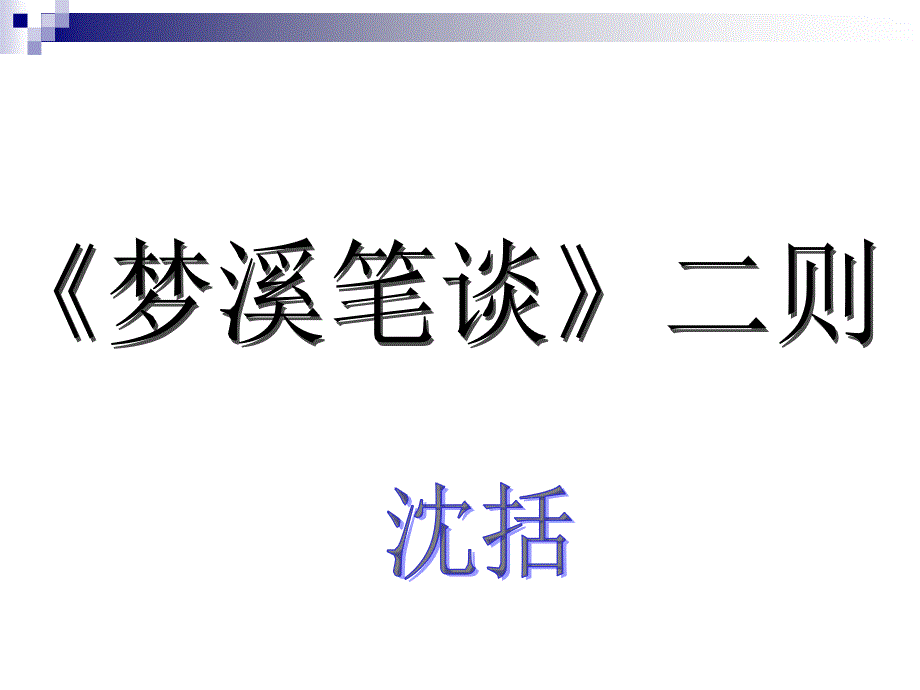 《梦溪笔谈》二则

沈括